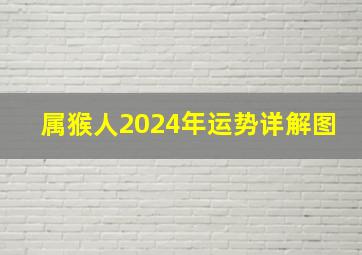 属猴人2024年运势详解图